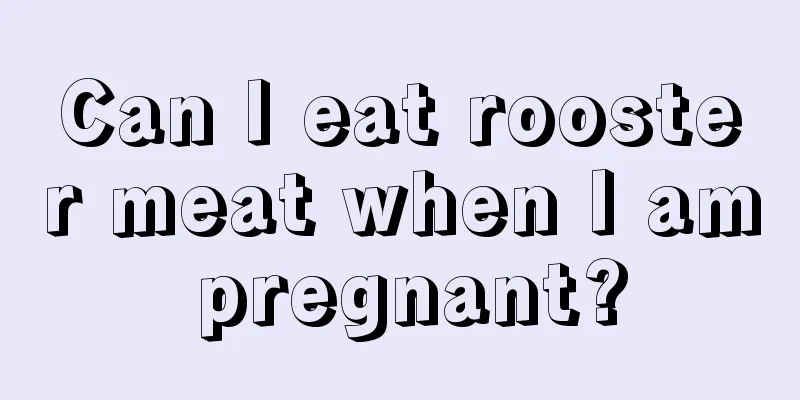 Can I eat rooster meat when I am pregnant?